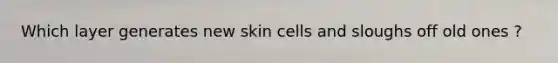 Which layer generates new skin cells and sloughs off old ones ?